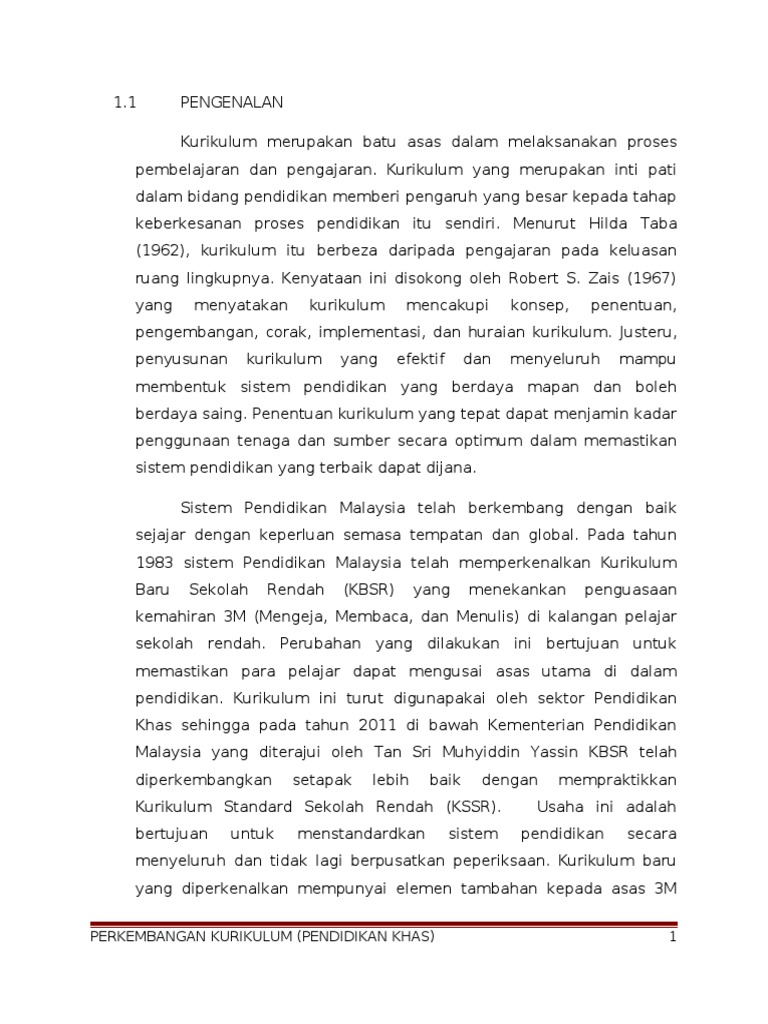 1.1 PENGENALAN

Kurikulum merupakan batu asas dalam melaksanakan proses pembelajaran dan pengajaran. Kurikulum yang merupakan inti pati dalam bidang pendidikan memberi pengaruh yang besar kepada tahap keberkesanan proses pendidikan itu sendiri. Menurut Hilda Taba (1962), kurikulum itu berbeza daripada pengajaran pada keluasan ruang lingkupnya. Kenyataan ini disokong oleh Robert S. Zais (1967) yang menyatakan kurikulum mencakupi konsep, penentuan, pengembangan, corak, implementasi, dan huraian kurikulum. Justeru, penyusunan kurikulum yang efektif dan menyeluruh mampu membentuk sistem pendidikan yang berdaya mapan dan boleh berdaya saing. Penentuan kurikulum yang tepat dapat menjamin kadar penggunaan tenaga dan sumber secara optimum dalam memastikan sistem pendidikan yang terbaik dapat dijana.

Sistem Pendidikan Malaysia telah berkembang dengan baik sejajar dengan keperluan semasa tempatan dan global. Pada tahun 1983 sistem Pendidikan Malaysia telah memperkenalkan Kurikulum Baru Sekolah Rendah (KBSR) yang menekankan penguasaan kemahiran 3M (Mengeja, Membaca, dan Menulis) di kalangan pelajar sekolah rendah. Perubahan yang dilakukan ini bertujuan untuk memastikan para pelajar dapat mengusai asas utama di dalam pendidikan. Kurikulum ini turut digunapakai oleh sektor Pendidikan Khas sehingga pada tahun 2011 di bawah Kementerian Pendidikan Malaysia yang diterajui oleh Tan Sri Muhyiddin Yassin KBSR telah diperkembangkan setapak lebih baik dengan mempraktikkan Kurikulum Standard Sekolah Rendah (KSSR). Usaha ini adalah bertujuan untuk menstandardkan sistem pendidikan secara menyeluruh dan tidak lagi berpusatkan peperiksaan. Kurikulum baru yang diperkenalkan mempunyai elemen tambahan kepada asas 3M

PERKEMBANGAN KURIKULUM (PENDIDIKAN KHAS) 1